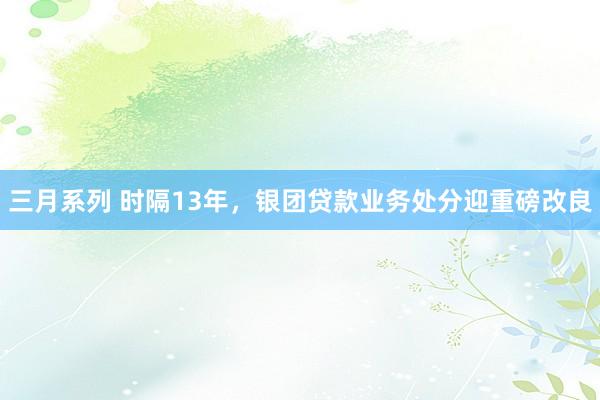 三月系列 时隔13年，银团贷款业务处分迎重磅改良